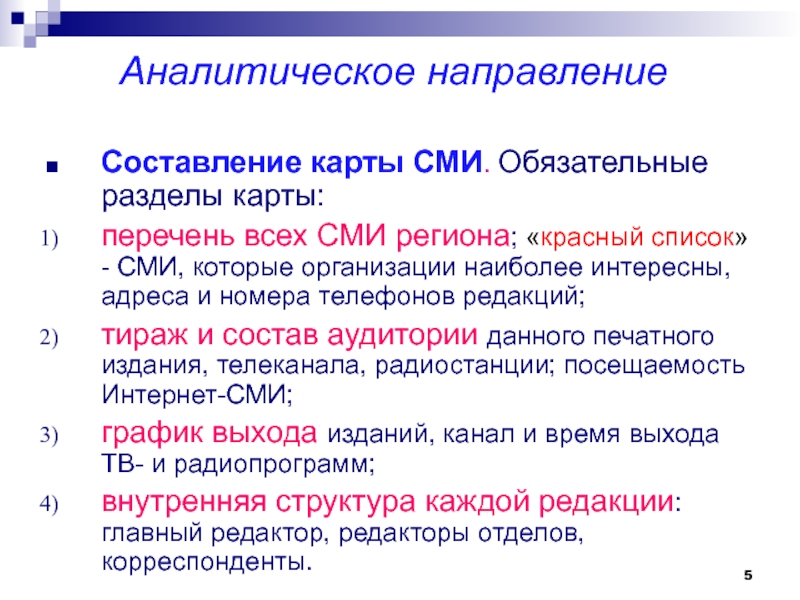 Аналитическое направление

Составление карты СМИ. Обязательные разделы карты:

1) перечень всех СМИ региона; «красный список» - СМИ, которые организации наиболее интересны, адреса и номера телефонов редакций;

2) тираж и состав аудитории данного печатного издания, телеканала, радиостанции; посещаемость Интернет-СМИ;

3) график выхода изданий, канал и время выхода ТВ- и радиопрограмм;

4) внутренняя структура каждой редакции: главный редактор, редакторы отделов, корреспонденты.

5